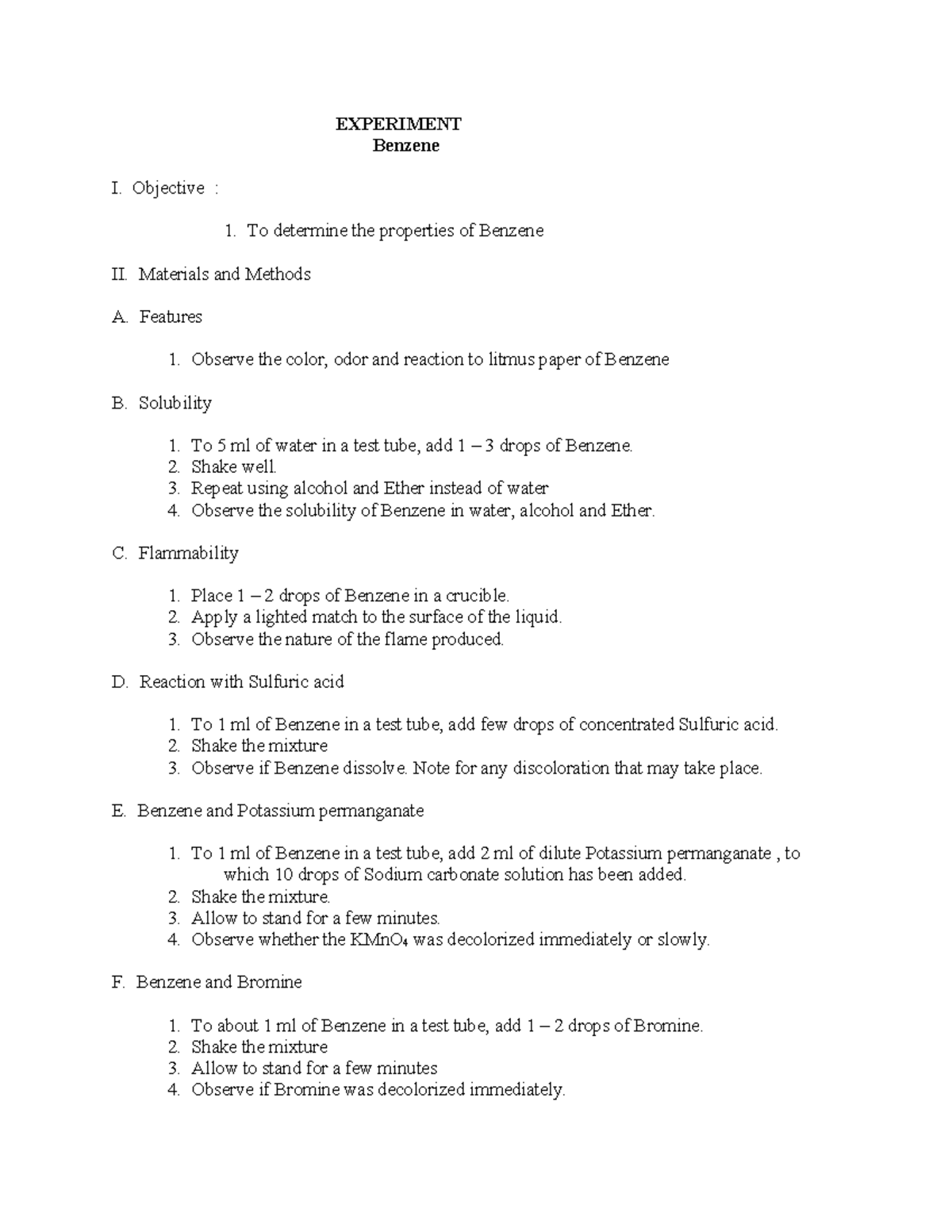 EXPERIMENT
Benzene

I. Objective :

1. To determine the properties of Benzene

II. Materials and Methods

A. Features

1. Observe the color, odor and reaction to litmus paper of Benzene

B. Solubility

1. To 5 ml of water in a test tube, add 1 – 3 drops of Benzene.
2. Shake well.
3. Repeat using alcohol and Ether instead of water
4. Observe the solubility of Benzene in water, alcohol and Ether.

C. Flammability

1. Place 1 – 2 drops of Benzene in a crucible.
2. Apply a lighted match to the surface of the liquid.
3. Observe the nature of the flame produced.

D. Reaction with Sulfuric acid

1. To 1 ml of Benzene in a test tube, add few drops of concentrated Sulfuric acid.
2. Shake the mixture
3. Observe if Benzene dissolve. Note for any discoloration that may take place.

E. Benzene and Potassium permanganate

1. To 1 ml of Benzene in a test tube, add 2 ml of dilute Potassium permanganate , to which 10 drops of Sodium carbonate solution has been added.
2. Shake the mixture.
3. Allow to stand for a few minutes.
4. Observe whether the $KMnO_4$ was decolorized immediately or slowly.

F. Benzene and Bromine

1. To about 1 ml of Benzene in a test tube, add 1 – 2 drops of Bromine.
2. Shake the mixture
3. Allow to stand for a few minutes
4. Observe if Bromine was decolorized immediately.